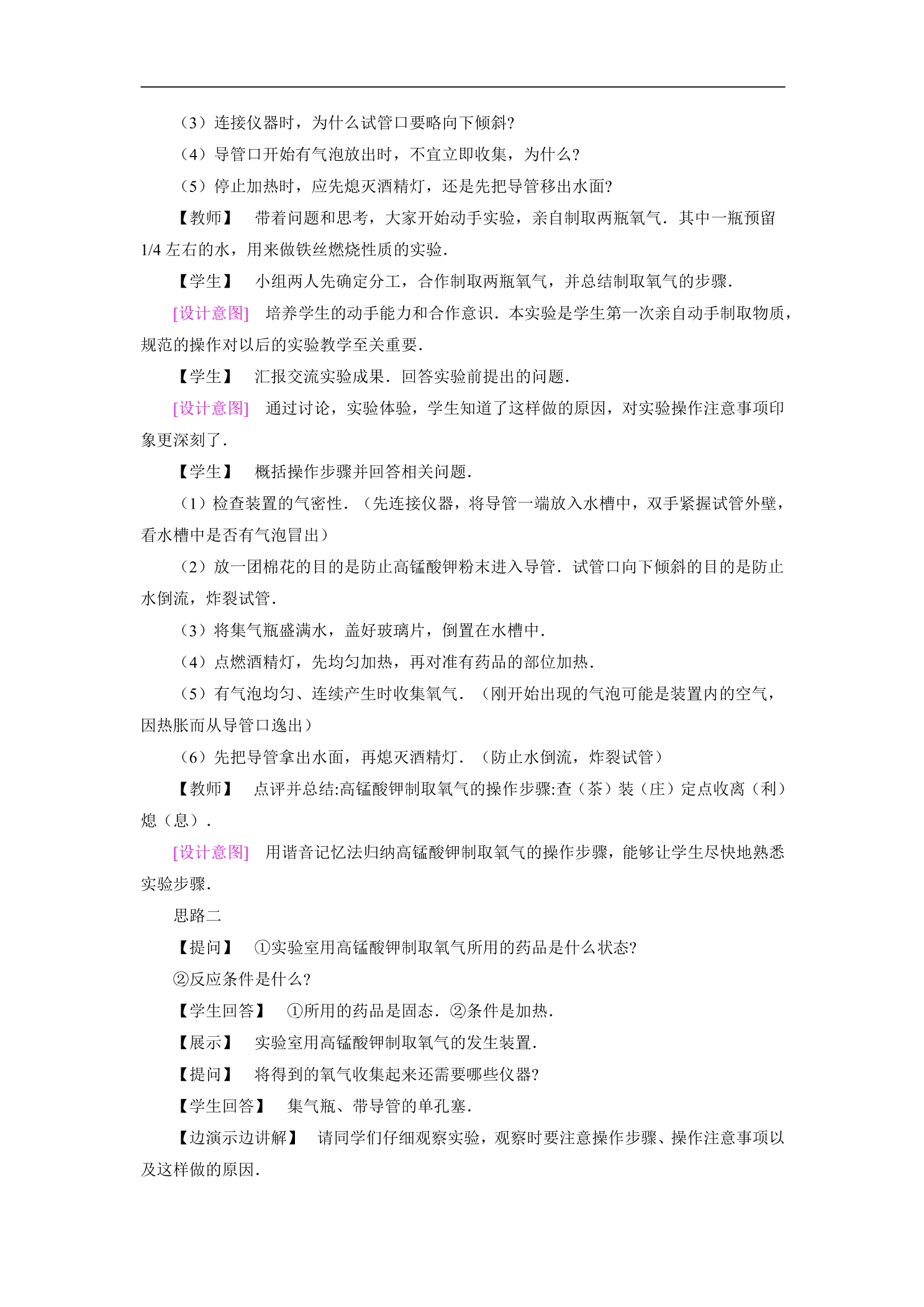 （3）连接仪器时，为什么试管口要略向下倾斜?

（4）导管口开始有气泡放出时，不宜立即收集，为什么?

（5）停止加热时，应先熄灭酒精灯，还是先把导管移出水面?

【教师】 带着问题和思考，大家开始动手实验，亲自制取两瓶氧气．其中一瓶预留1/4左右的水，用来做铁丝燃烧性质的实验．

【学生】 小组两人先确定分工，合作制取两瓶氧气，并总结制取氧气的步骤．

[设计意图] 培养学生的动手能力和合作意识．本实验是学生第一次亲自动手制取物质，规范的操作对以后的实验教学至关重要．

【学生】 汇报交流实验成果．回答实验前提出的问题．

[设计意图] 通过讨论，实验体验，学生知道了这样做的原因，对实验操作注意事项印象更深刻了．

【学生】 概括操作步骤并回答相关问题．

（1）检查装置的气密性．（先连接仪器，将导管一端放入水槽中，双手紧握试管外壁，看水槽中是否有气泡冒出）

（2）放一团棉花的目的是防止高锰酸钾粉末进入导管．试管口向下倾斜的目的是防止水倒流，炸裂试管．

（3）将集气瓶盛满水，盖好玻璃片，倒置在水槽中．

（4）点燃酒精灯，先均匀加热，再对准有药品的部位加热．

（5）有气泡均匀、连续产生时收集氧气．（刚开始出现的气泡可能是装置内的空气，因热胀而从导管口逸出）

（6）先把导管拿出水面，再熄灭酒精灯．（防止水倒流，炸裂试管）

【教师】 点评并总结:高锰酸钾制取氧气的操作步骤:查（茶）装（庄）定点收离（利）熄（息）．

[设计意图] 用谐音记忆法归纳高锰酸钾制取氧气的操作步骤，能够让学生尽快地熟悉实验步骤．

思路二

【提问】 ①实验室用高锰酸钾制取氧气所用的药品是什么状态?

②反应条件是什么?

【学生回答】 ①所用的药品是固态．②条件是加热．

【展示】 实验室用高锰酸钾制取氧气的发生装置．

【提问】 将得到的氧气收集起来还需要哪些仪器?

【学生回答】 集气瓶、带导管的单孔塞．

【边演示边讲解】 请同学们仔细观察实验，观察时要注意操作步骤、操作注意事项以及这样做的原因．